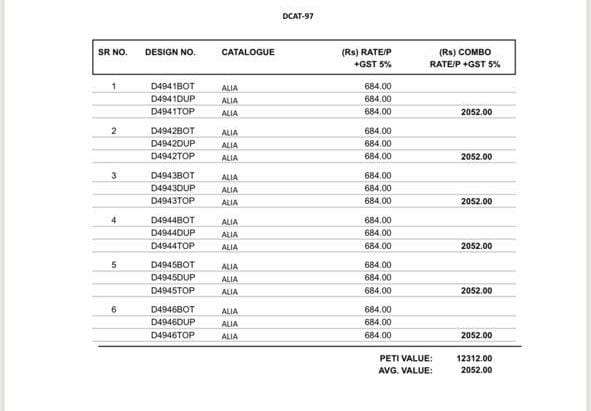 DCAT-97

| SR NO. | DESIGN NO. | CATALOGUE | (Rs) RATE/P +GST 5% | (Rs) COMBO RATE/P +GST 5% |
|---|---|---|---|---|
| 1 | D4941BOT | ALIA | 684.00 | |
| | D4941DUP | ALIA | 684.00 | |
| | D4941TOP | ALIA | 684.00 | 2052.00 |
| 2 | D4942BOT | ALIA | 684.00 | |
| | D4942DUP | ALIA | 684.00 | |
| | D4942TOP | ALIA | 684.00 | 2052.00 |
| 3 | D4943BOT | ALIA | 684.00 | |
| | D4943DUP | ALIA | 684.00 | |
| | D4943TOP | ALIA | 684.00 | 2052.00 |
| 4 | D4944BOT | ALIA | 684.00 | |
| | D4944DUP | ALIA | 684.00 | |
| | D4944TOP | ALIA | 684.00 | 2052.00 |
| 5 | D4945BOT | ALIA | 684.00 | |
| | D4945DUP | ALIA | 684.00 | |
| | D4945TOP | ALIA | 684.00 | 2052.00 |
| 6 | D4946BOT | ALIA | 684.00 | |
| | D4946DUP | ALIA | 684.00 | |
| | D4946TOP | ALIA | 684.00 | 2052.00 |

PETI VALUE: 12312.00
AVG. VALUE: 2052.00